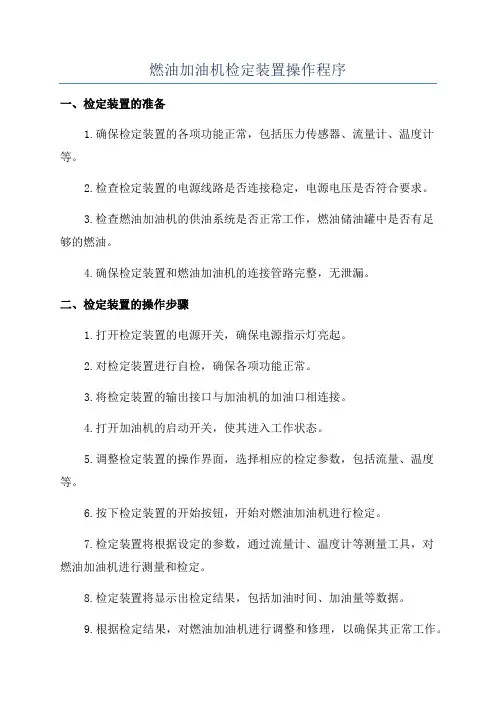 燃油加油机检定装置操作程序

一、检定装置的准备

1.确保检定装置的各项功能正常，包括压力传感器、流量计、温度计等。

2.检查检定装置的电源线路是否连接稳定，电源电压是否符合要求。

3.检查燃油加油机的供油系统是否正常工作，燃油储油罐中是否有足够的燃油。

4.确保检定装置和燃油加油机的连接管路完整，无泄漏。

二、检定装置的操作步骤

1.打开检定装置的电源开关，确保电源指示灯亮起。

2.对检定装置进行自检，确保各项功能正常。

3.将检定装置的输出接口与加油机的加油口相连接。

4.打开加油机的启动开关，使其进入工作状态。

5.调整检定装置的操作界面，选择相应的检定参数，包括流量、温度等。

6.按下检定装置的开始按钮，开始对燃油加油机进行检定。

7.检定装置将根据设定的参数，通过流量计、温度计等测量工具，对燃油加油机进行测量和检定。

8.检定装置将显示出检定结果，包括加油时间、加油量等数据。

9.根据检定结果，对燃油加油机进行调整和修理，以确保其正常工作。